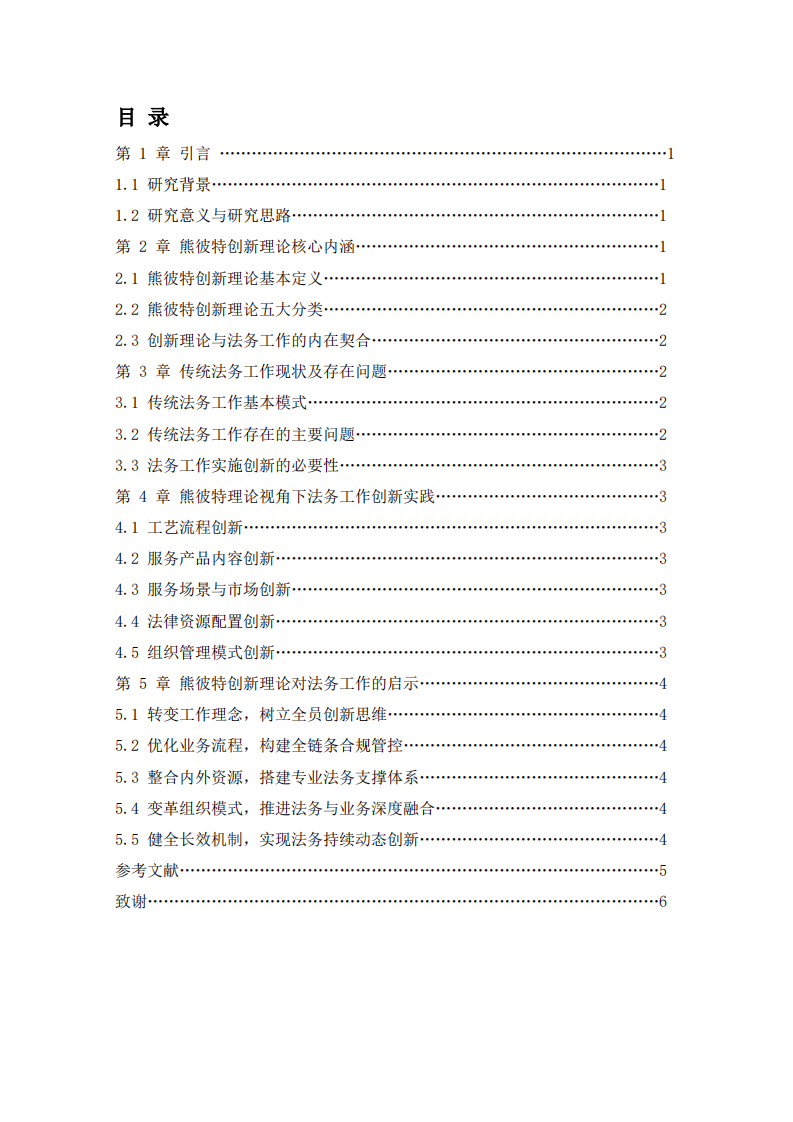 目 录

第1章 引言 1

1.1 研究背景 1

1.2 研究意义与研究思路 1

第2章 熊彼特创新理论核心内涵 1

2.1 熊彼特创新理论基本定义 1

2.2 熊彼特创新理论五大分类 2

2.3 创新理论与法务工作的内在契合 2

第3章 传统法务工作现状及存在问题 2

3.1 传统法务工作基本模式 2

3.2 传统法务工作存在的主要问题 2

3.3 法务工作实施创新的必要性 3

第4章 熊彼特理论视角下法务工作创新实践 3

4.1 工艺流程创新 3

4.2 服务产品内容创新 3

4.3 服务场景与市场创新 3

4.4 法律资源配置创新 3

4.5 组织管理模式创新 3

第5章 熊彼特创新理论对法务工作的启示 4

5.1 转变工作理念，树立全员创新思维 4

5.2 优化业务流程，构建全链条合规管控 4

5.3 整合内外资源，搭建专业法务支撑体系 4

5.4 变革组织模式，推进法务与业务深度融合 4

5.5 健全长效机制，实现法务持续动态创新 4

参考文献 5

致谢 6